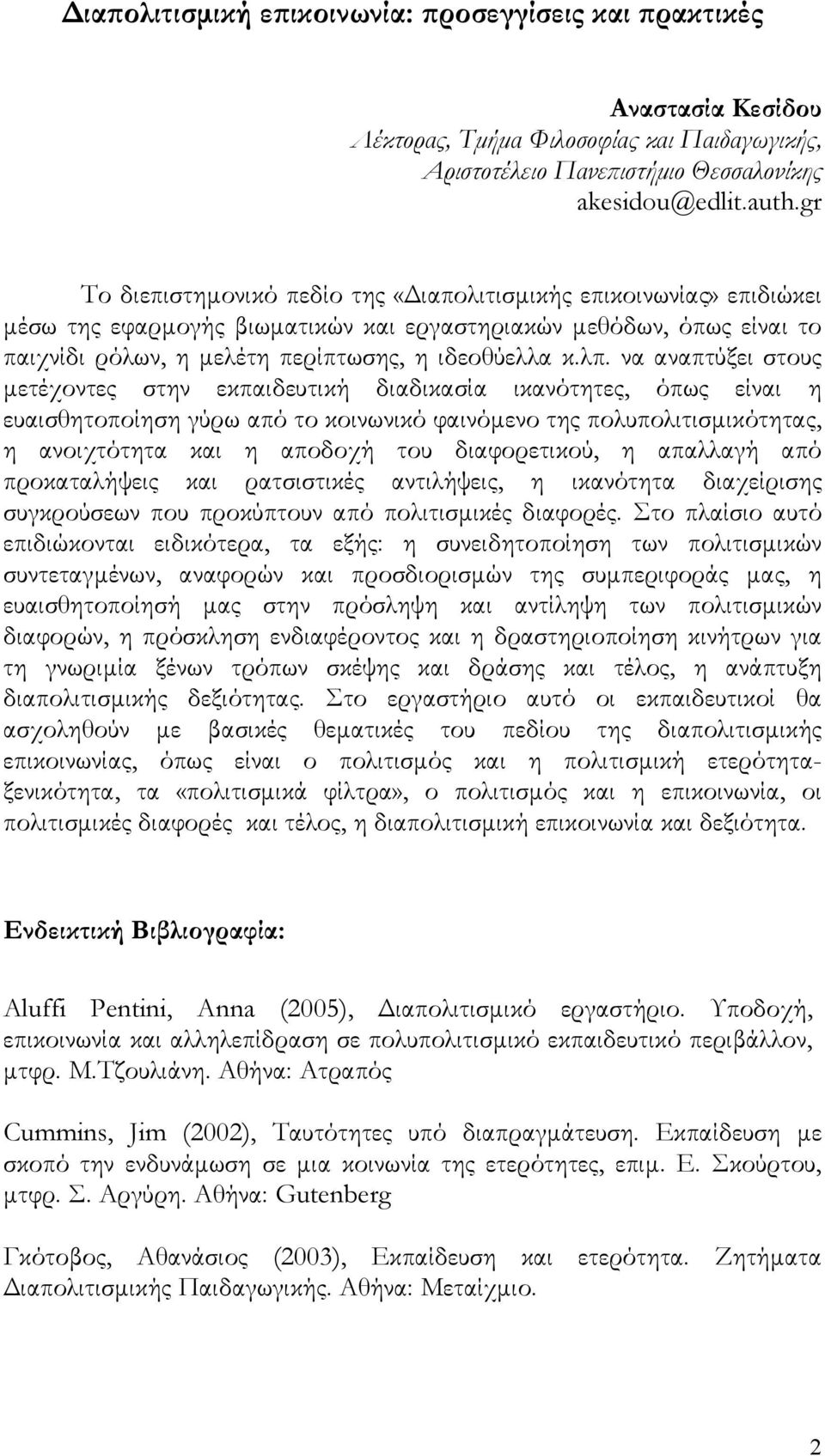 Διαπολιτισμική επικοινωνία: προσεγγίσεις και πρακτικές

Αναστασία Κεσίδου
Λέκτορας, Τμήμα Φιλοσοφίας και Παιδαγωγικής,
Αριστοτέλειο Πανεπιστήμιο Θεσσαλονίκης
akesidou@edlit.auth.gr

Το διεπιστημονικό πεδίο της «Διαπολιτισμικής επικοινωνίας» επιδιώκει μέσω της εφαρμογής βιωματικών και εργαστηριακών μεθόδων, όπως είναι το παιχνίδι ρόλων, η μελέτη περίπτωσης, η ιδεοθύελλα κ.λπ. να αναπτύξει στους μετέχοντες στην εκπαιδευτική διαδικασία ικανότητες, όπως είναι η ευαισθητοποίηση γύρω από το κοινωνικό φαινόμενο της πολυπολιτισμικότητας, η ανοιχτότητα και η αποδοχή του διαφορετικού, η απαλλαγή από προκαταλήψεις και ρατσιστικές αντιλήψεις, η ικανότητα διαχείρισης συγκρούσεων που προκύπτουν από πολιτισμικές διαφορές. Στο πλαίσιο αυτό επιδιώκονται ειδικότερα, τα εξής: η συνειδητοποίηση των πολιτισμικών συντεταγμένων, αναφορών και προσδιορισμών της συμπεριφοράς μας, η ευαισθητοποίησή μας στην πρόσληψη και αντίληψη των πολιτισμικών διαφορών, η πρόσκληση ενδιαφέροντος και η δραστηριοποίηση κινήτρων για τη γνωριμία ξένων τρόπων σκέψης και δράσης και τέλος, η ανάπτυξη διαπολιτισμικής δεξιότητας. Στο εργαστήριο αυτό οι εκπαιδευτικοί θα ασχοληθούν με βασικές θεματικές του πεδίου της διαπολιτισμικής επικοινωνίας, όπως είναι ο πολιτισμός και η πολιτισμική ετερότητα-ξενικότητα, τα «πολιτισμικά φίλτρα», ο πολιτισμός και η επικοινωνία, οι πολιτισμικές διαφορές και τέλος, η διαπολιτισμική επικοινωνία και δεξιότητα.

Ενδεικτική Βιβλιογραφία:

Aluffi Pentini, Anna (2005), Διαπολιτισμικό εργαστήριο. Υποδοχή, επικοινωνία και αλληλεπίδραση σε πολυπολιτισμικό εκπαιδευτικό περιβάλλον, μτφρ. Μ.Τζουλιάνη. Αθήνα: Ατραπός

Cummins, Jim (2002), Ταυτότητες υπό διαπραγμάτευση. Εκπαίδευση με σκοπό την ενδυνάμωση σε μια κοινωνία της ετερότητες, επιμ. Ε. Σκούρτου, μτφρ. Σ. Αργύρη. Αθήνα: Gutenberg

Γκότοβος, Αθανάσιος (2003), Εκπαίδευση και ετερότητα. Ζητήματα Διαπολιτισμικής Παιδαγωγικής. Αθήνα: Μεταίχμιο.

2